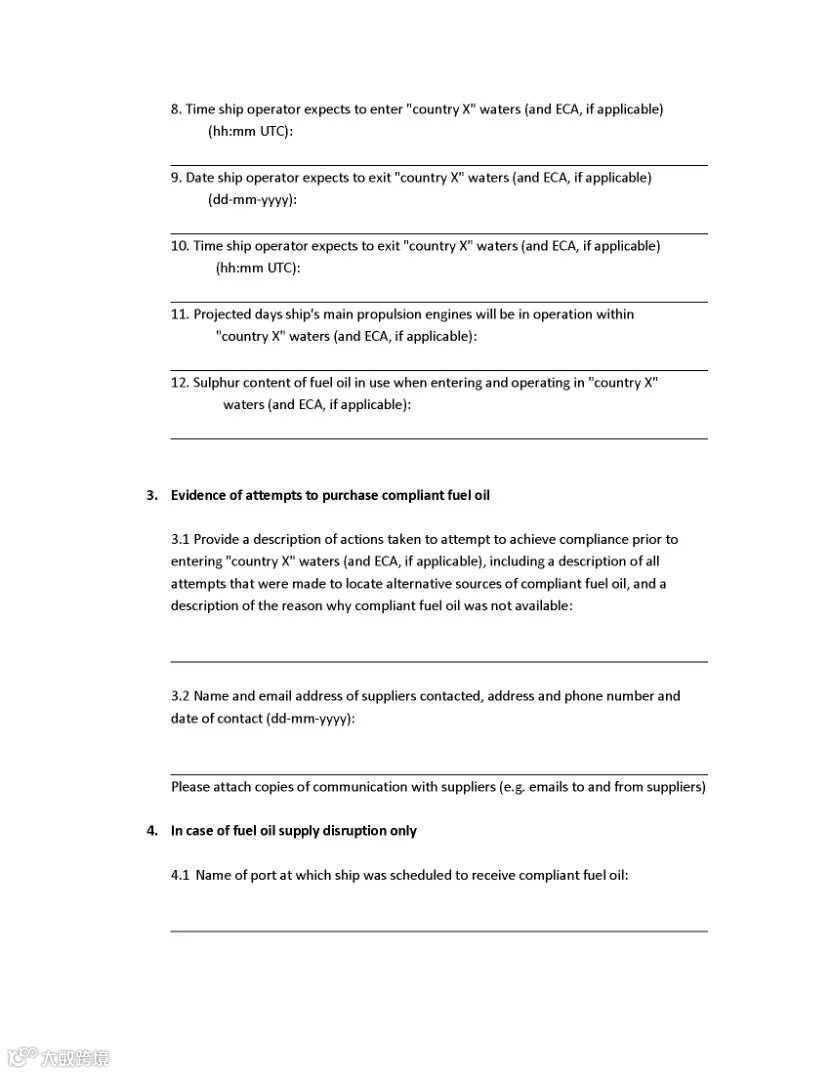 8. Time ship operator expects to enter "country X" waters (and ECA, if applicable) (hh:mm UTC):

9. Date ship operator expects to exit "country X" waters (and ECA, if applicable) (dd-mm-yyyy):

10. Time ship operator expects to exit "country X" waters (and ECA, if applicable) (hh:mm UTC):

11. Projected days ship's main propulsion engines will be in operation within "country X" waters (and ECA, if applicable):

12. Sulphur content of fuel oil in use when entering and operating in "country X" waters (and ECA, if applicable):

3. Evidence of attempts to purchase compliant fuel oil

3.1 Provide a description of actions taken to attempt to achieve compliance prior to entering "country X" waters (and ECA, if applicable), including a description of all attempts that were made to locate alternative sources of compliant fuel oil, and a description of the reason why compliant fuel oil was not available:

3.2 Name and email address of suppliers contacted, address and phone number and date of contact (dd-mm-yyyy):

Please attach copies of communication with suppliers (e.g. emails to and from suppliers)

4. In case of fuel oil supply disruption only

4.1 Name of port at which ship was scheduled to receive compliant fuel oil:

大数跨境